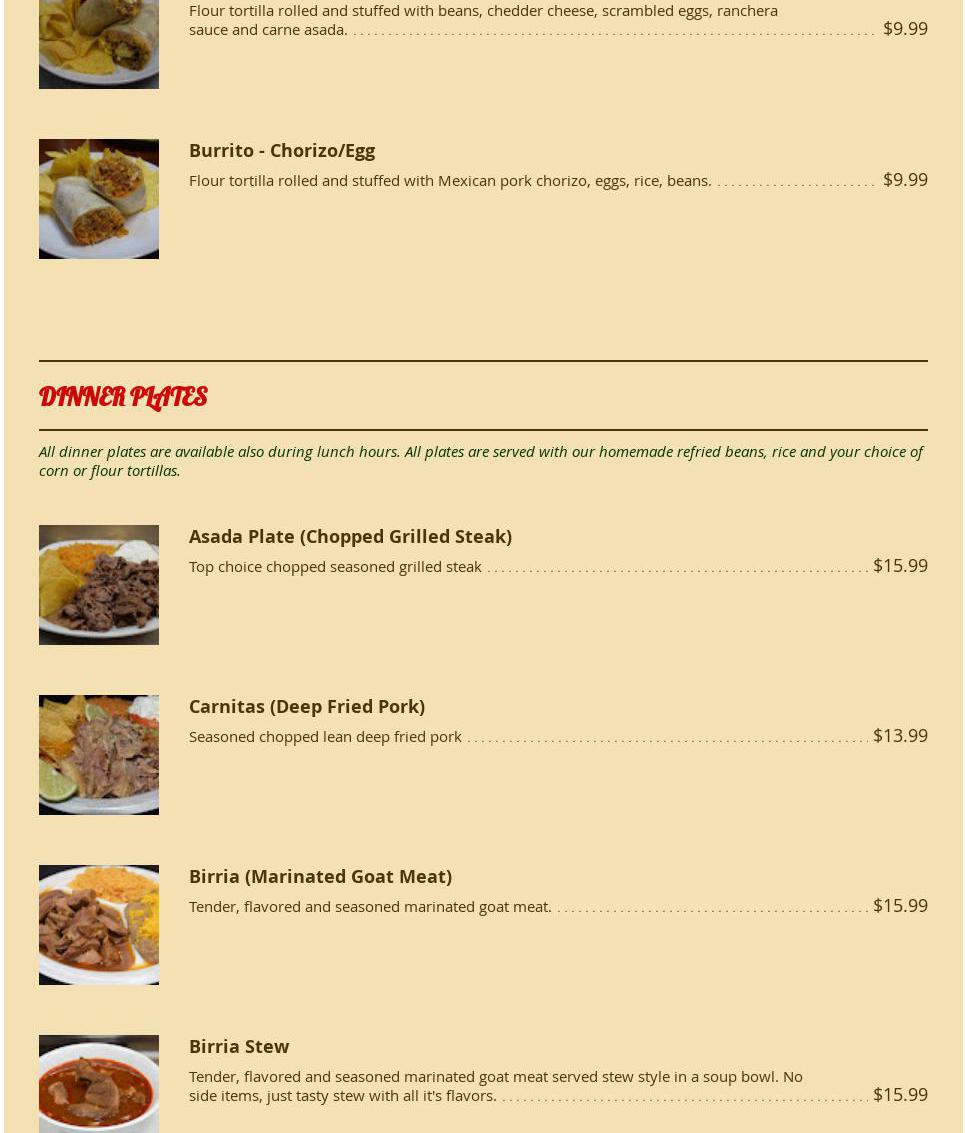 Flour tortilla rolled and stuffed with beans, chedder cheese, scrambled eggs, ranchera sauce and carne asada. $9.99

Burrito - Chorizo/Egg

Flour tortilla rolled and stuffed with Mexican pork chorizo, eggs, rice, beans. $9.99

DINNER PLATES

All dinner plates are available also during lunch hours. All plates are served with our homemade refried beans, rice and your choice of corn or flour tortillas.

Asada Plate (Chopped Grilled Steak)

Top choice chopped seasoned grilled steak $15.99

Carnitas (Deep Fried Pork)

Seasoned chopped lean deep fried pork $13.99

Birria (Marinated Goat Meat)

Tender, flavored and seasoned marinated goat meat. $15.99

Birria Stew

Tender, flavored and seasoned marinated goat meat served stew style in a soup bowl. No side items, just tasty stew with all it's flavors. $15.99